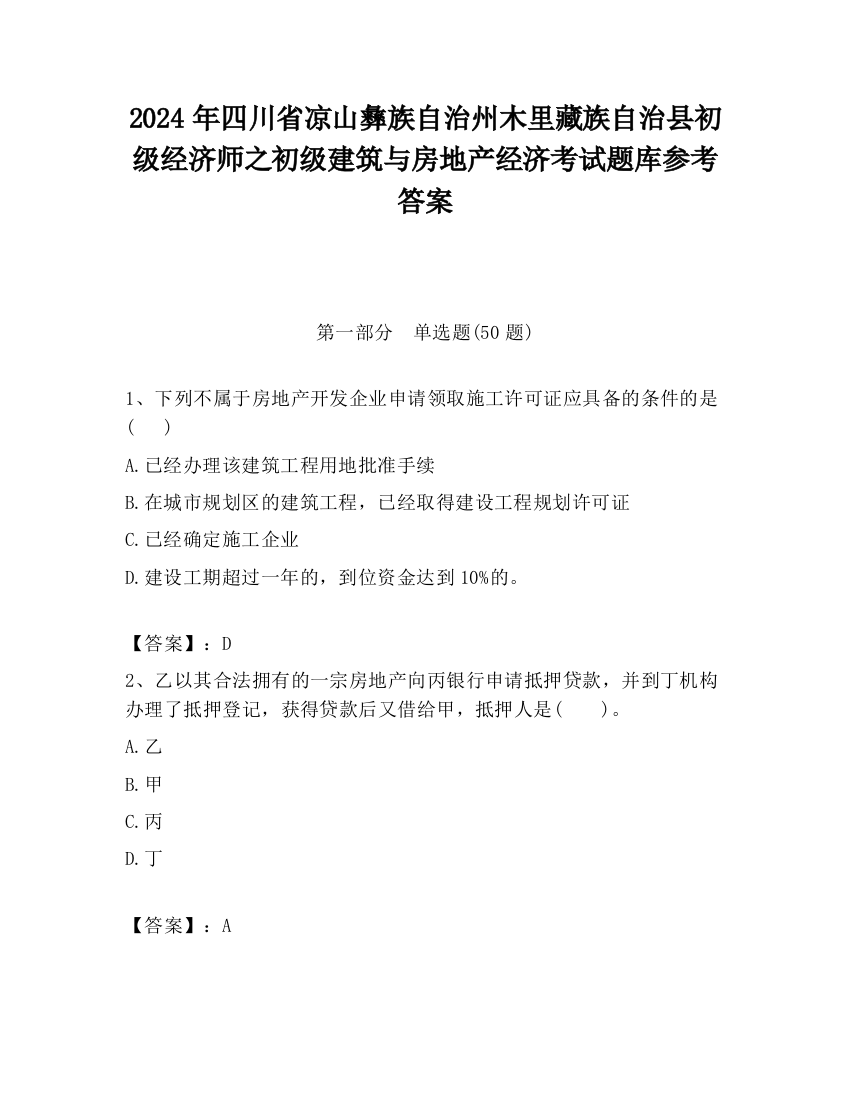 2024 年四川省凉山彝族自治州木里藏族自治县初级经济师之初级建筑与房地产经济考试题库参考答案

第一部分 单选题(50 题)

1、下列不属于房地产开发企业申请领取施工许可证应具备的条件的是(　)

A. 已经办理该建筑工程用地批准手续

B. 在城市规划区的建筑工程，已经取得建设工程规划许可证

C. 已经确定施工企业

D. 建设工期超过一年的，到位资金达到 10%的。

【答案】：D

2、乙以其合法拥有的一宗房地产向丙银行申请抵押贷款，并到丁机构办理了抵押登记，获得贷款后又借给甲，抵押人是(　)。

A. 乙

B. 甲

C. 丙

D. 丁

【答案】：A